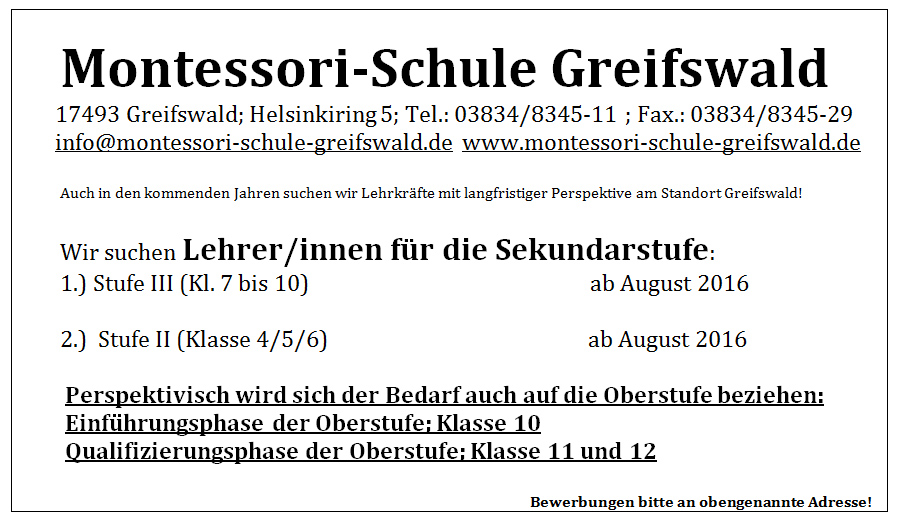 Montessori-Schule Greifswald
17493 Greifswald; Helsinkiring 5; Tel.: 03834/8345-11 ; Fax.: 03834/8345-29
info@montessori-schule-greifswald.de www.montessori-schule-greifswald.de

Auch in den kommenden Jahren suchen wir Lehrkräfte mit langfristiger Perspektive am Standort Greifswald!

Wir suchen Lehrer/innen für die Sekundarstufe:
1.) Stufe III (Kl. 7 bis 10) ab August 2016

2.) Stufe II (Klasse 4/5/6) ab August 2016

Perspektivisch wird sich der Bedarf auch auf die Oberstufe beziehen:
Einführungsphase der Oberstufe; Klasse 10
Qualifizierungsphase der Oberstufe; Klasse 11 und 12

Bewerbungen bitte an obengenannte Adresse!